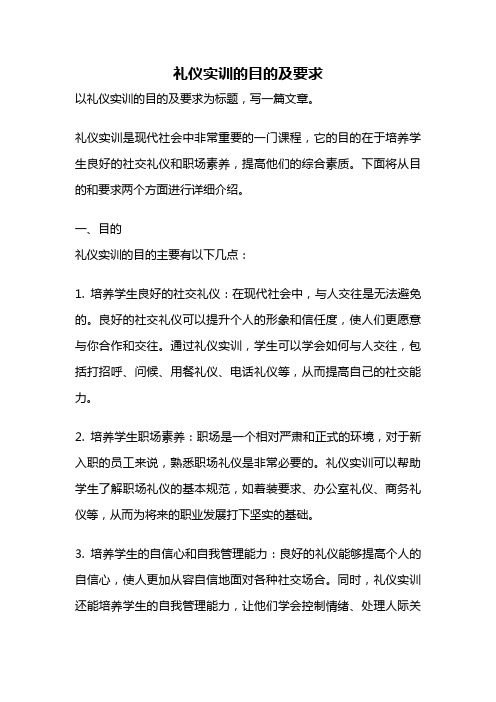 礼仪实训的目的及要求

以礼仪实训的目的及要求为标题，写一篇文章。

礼仪实训是现代社会中非常重要的一门课程，它的目的在于培养学生良好的社交礼仪和职场素养，提高他们的综合素质。下面将从目的和要求两个方面进行详细介绍。

一、目的

礼仪实训的目的主要有以下几点：

1. 培养学生良好的社交礼仪：在现代社会中，与人交往是无法避免的。良好的社交礼仪可以提升个人的形象和信任度，使人们更愿意与你合作和交往。通过礼仪实训，学生可以学会如何与人交往，包括打招呼、问候、用餐礼仪、电话礼仪等，从而提高自己的社交能力。

2. 培养学生职场素养：职场是一个相对严肃和正式的环境，对于新入职的员工来说，熟悉职场礼仪是非常必要的。礼仪实训可以帮助学生了解职场礼仪的基本规范，如着装要求、办公室礼仪、商务礼仪等，从而为将来的职业发展打下坚实的基础。

3. 培养学生的自信心和自我管理能力：良好的礼仪能够提高个人的自信心，使人更加从容自信地面对各种社交场合。同时，礼仪实训还能培养学生的自我管理能力，让他们学会控制情绪、处理人际关